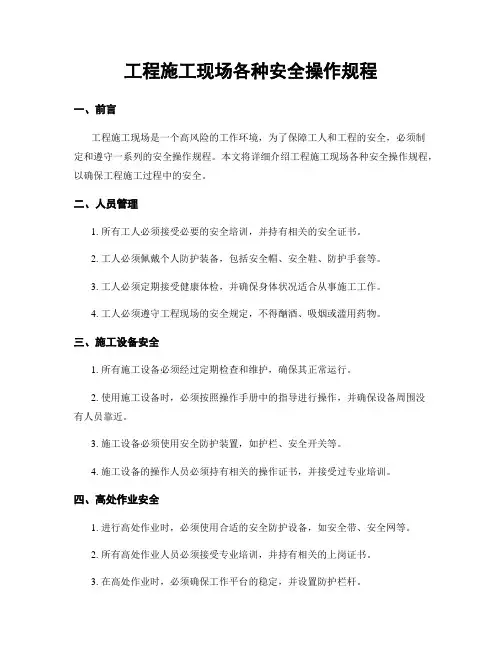 工程施工现场各种安全操作规程

一、前言

工程施工现场是一个高风险的工作环境，为了保障工人和工程的安全，必须制定和遵守一系列的安全操作规程。本文将详细介绍工程施工现场各种安全操作规程，以确保工程施工过程中的安全。

二、人员管理

1. 所有工人必须接受必要的安全培训，并持有相关的安全证书。

2. 工人必须佩戴个人防护装备，包括安全帽、安全鞋、防护手套等。

3. 工人必须定期接受健康体检，并确保身体状况适合从事施工工作。

4. 工人必须遵守工程现场的安全规定，不得酗酒、吸烟或滥用药物。

三、施工设备安全

1. 所有施工设备必须经过定期检查和维护，确保其正常运行。

2. 使用施工设备时，必须按照操作手册中的指导进行操作，并确保设备周围没有人员靠近。

3. 施工设备必须使用安全防护装置，如护栏、安全开关等。

4. 施工设备的操作人员必须持有相关的操作证书，并接受过专业培训。

四、高处作业安全

1. 进行高处作业时，必须使用合适的安全防护设备，如安全带、安全网等。

2. 所有高处作业人员必须接受专业培训，并持有相关的上岗证书。

3. 在高处作业时，必须确保工作平台的稳定，并设置防护栏杆。